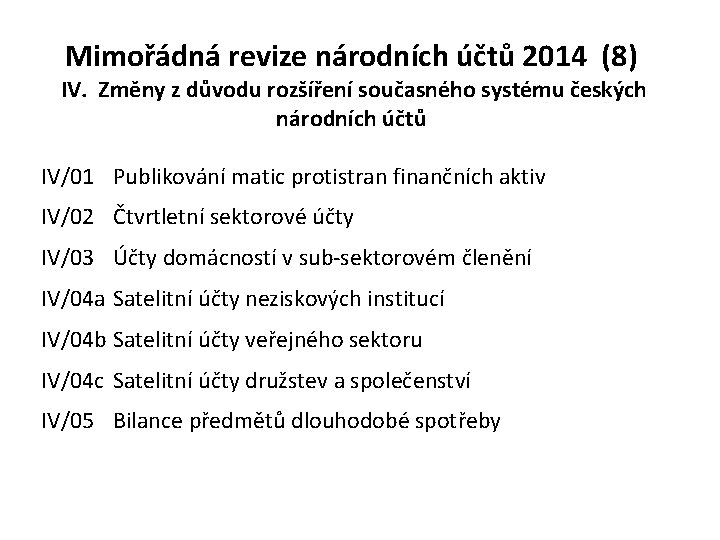 Mimořádná revize národních účtů 2014 (8)
IV. Změny z důvodu rozšíření současného systému českých národních účtů

IV/01 Publikování matic protistran finančních aktiv

IV/02 Čtvrtletní sektorové účty

IV/03 Účty domácností v sub-sektorovém členění

IV/04a Satelitní účty neziskových institucí

IV/04b Satelitní účty veřejného sektoru

IV/04c Satelitní účty družstev a společenství

IV/05 Bilance předmětů dlouhodobé spotřeby